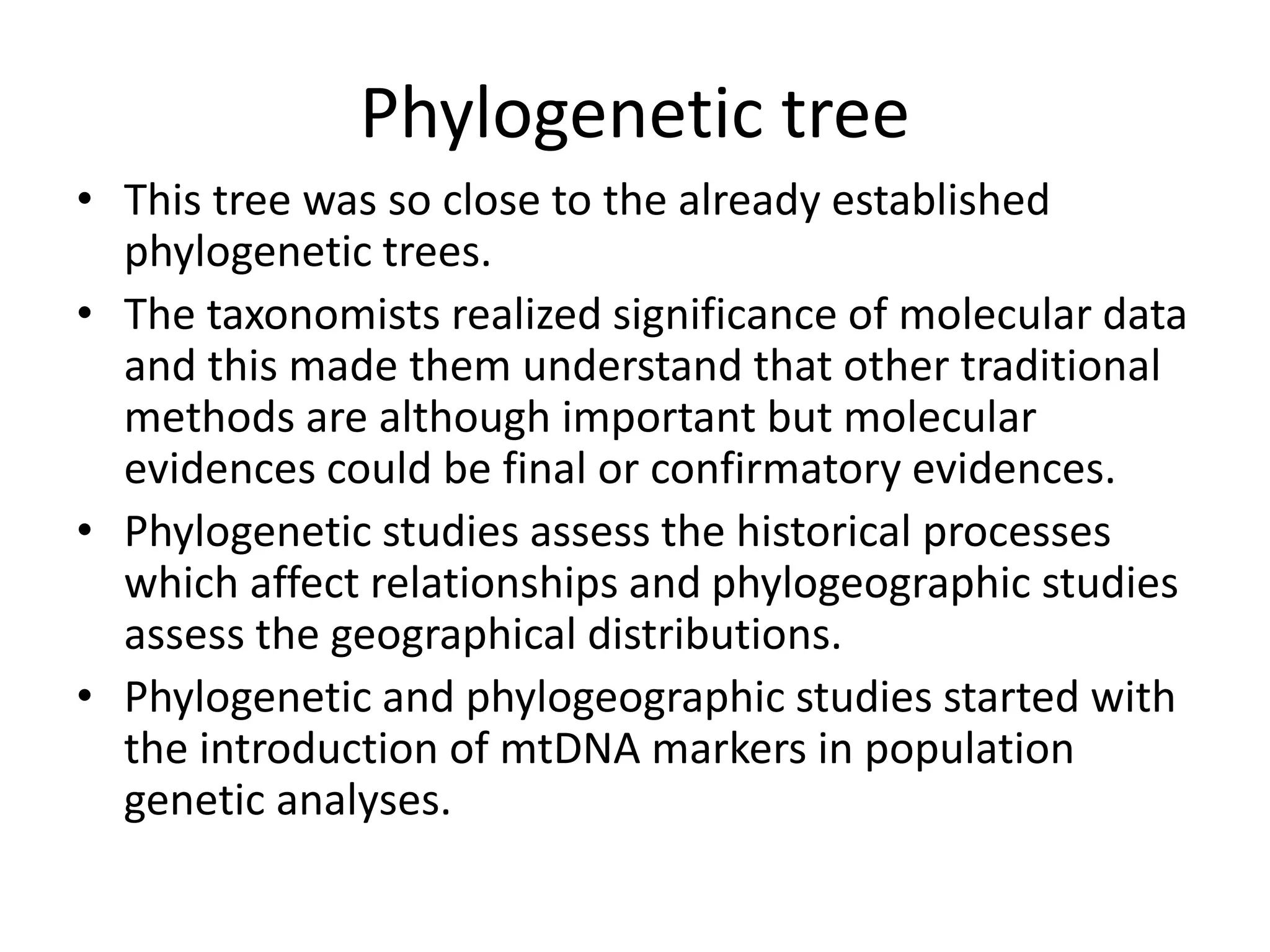 Phylogenetic tree

• This tree was so close to the already established phylogenetic trees.
• The taxonomists realized significance of molecular data and this made them understand that other traditional methods are although important but molecular evidences could be final or confirmatory evidences.
• Phylogenetic studies assess the historical processes which affect relationships and phylogeographic studies assess the geographical distributions.
• Phylogenetic and phylogeographic studies started with the introduction of mtDNA markers in population genetic analyses.